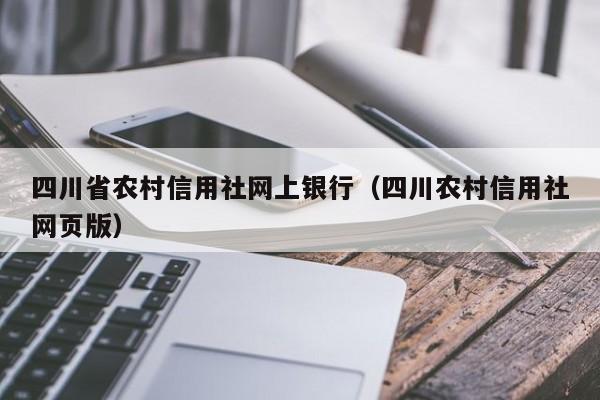 四川省农村信用社网上银行（四川农村信用社网页版）